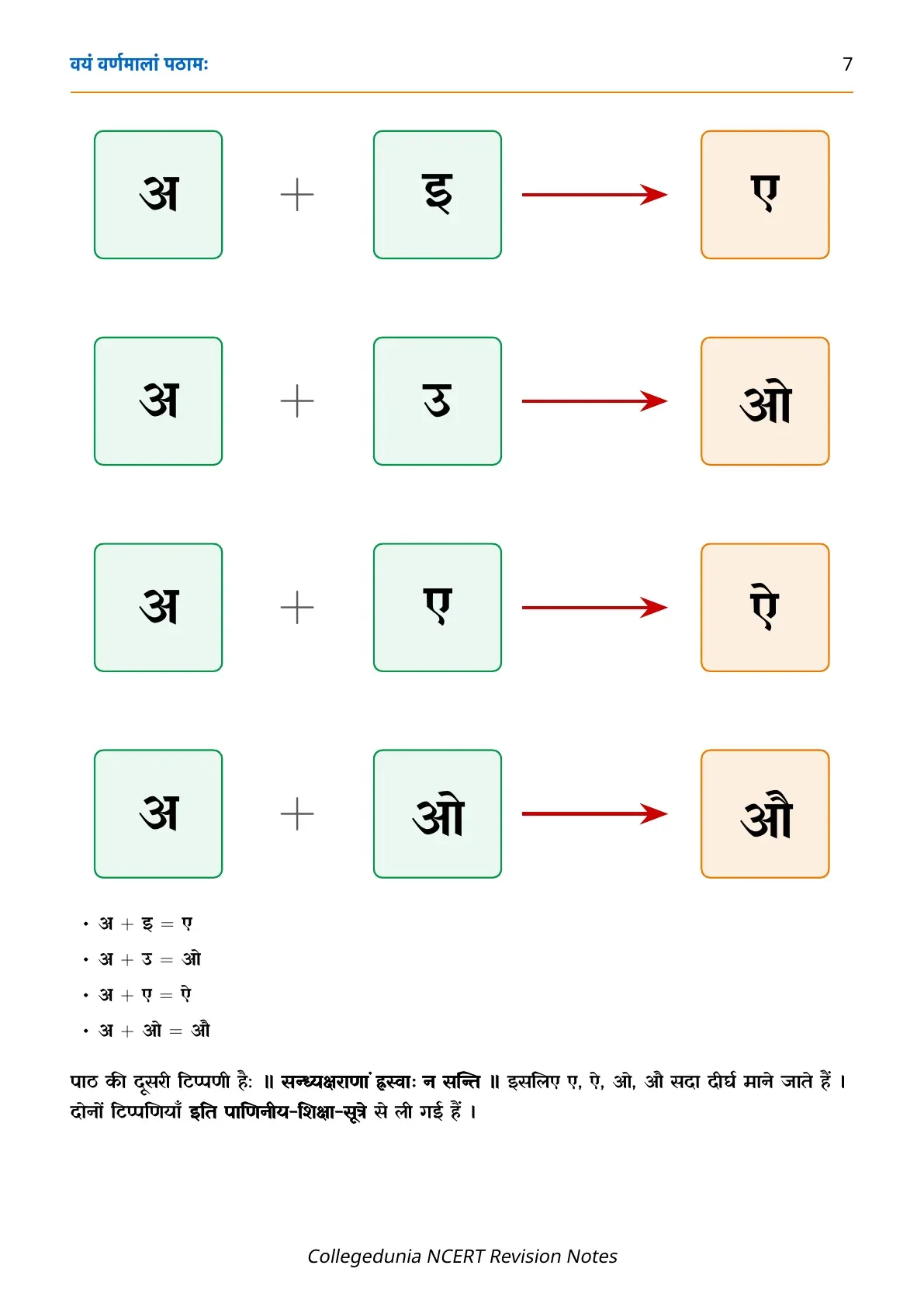 वयं वर्णमालां पठामः

7

अ + इ → ए

अ + उ → ओ

अ + ए → ऐ

अ + ओ → औ

• अ + इ = ए
• अ + उ = ओ
• अ + ए = ऐ
• अ + ओ = औ

पाठ की दूसरी टिप्पणी है: ॥ सन्ध्यक्षराणां ह्रस्वाः न सन्ति ॥ इसलिए ए, ऐ, ओ, औ सदा दीर्घ माने जाते हैं। दोनों टिप्पणियाँ इति पाणिनीय-शिक्षा-सूत्रे से ली गई हैं।

Collegedunia NCERT Revision Notes